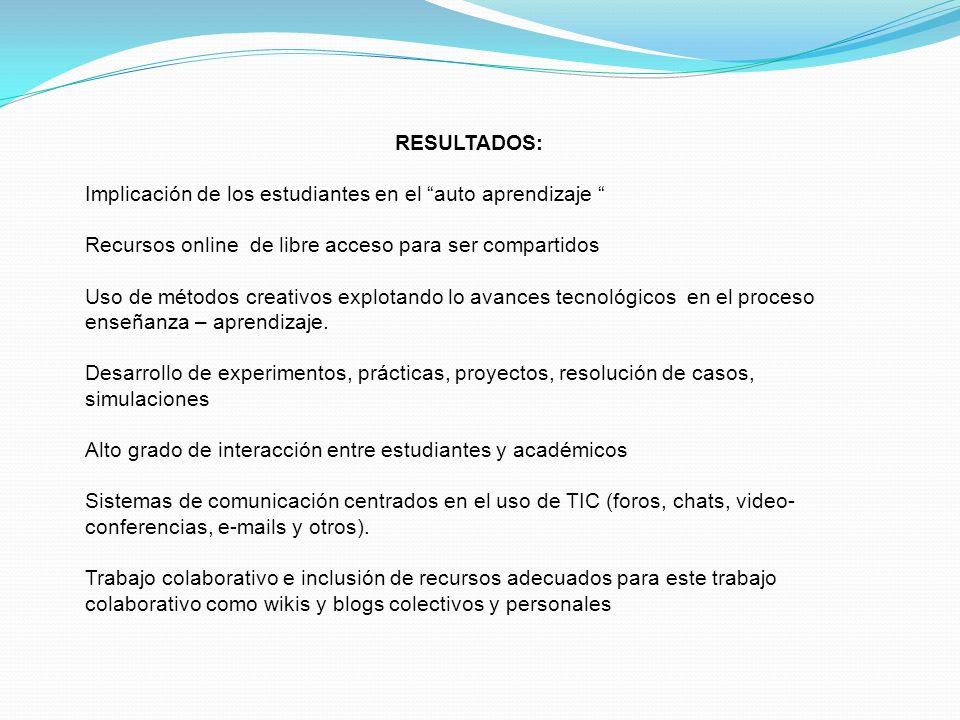 RESULTADOS:

Implicación de los estudiantes en el “auto aprendizaje “

Recursos online  de libre acceso para ser compartidos

Uso de métodos creativos explotando lo avances tecnológicos  en el proceso enseñanza – aprendizaje.

Desarrollo de experimentos, prácticas, proyectos, resolución de casos, simulaciones

Alto grado de interacción entre estudiantes y académicos

Sistemas de comunicación centrados en el uso de TIC (foros, chats, video-conferencias, e-mails y otros).

Trabajo colaborativo e inclusión de recursos adecuados para este trabajo colaborativo como wikis y blogs colectivos y personales